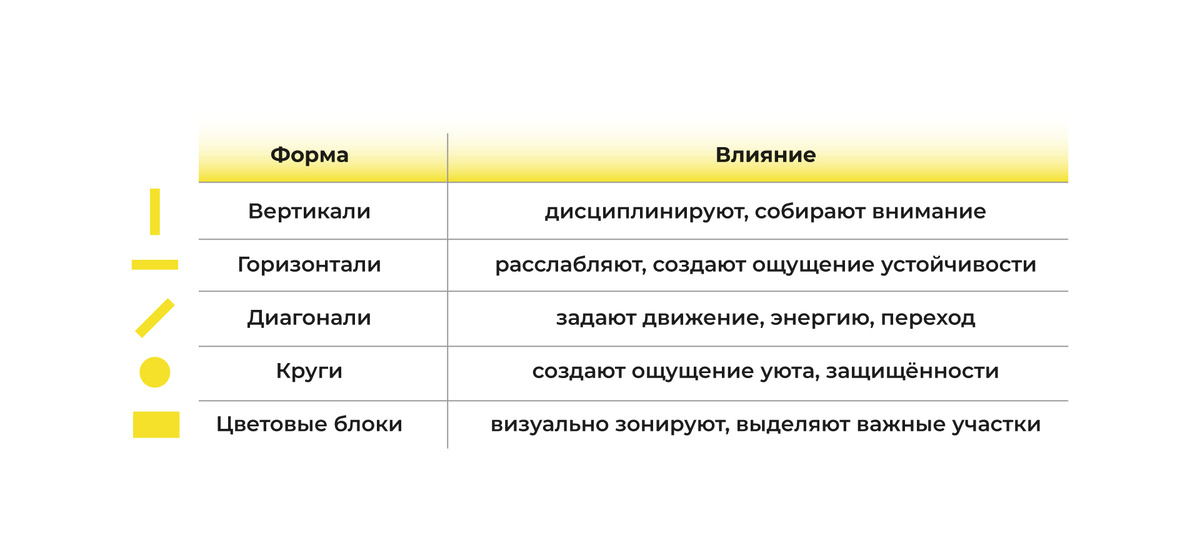 | Форма | Влияние |
|---|---|
| Вертикали | дисциплинируют, собирают внимание |
| Горизонтали | расслабляют, создают ощущение устойчивости |
| Диагонали | задают движение, энергию, переход |
| Круги | создают ощущение уюта, защищённости |
| Цветовые блоки | визуально зонируют, выделяют важные участки |